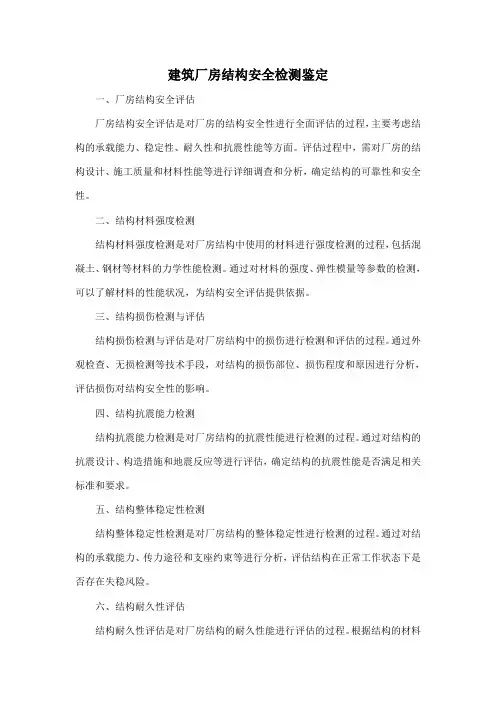 建筑厂房结构安全检测鉴定

一、厂房结构安全评估

厂房结构安全评估是对厂房的结构安全性进行全面评估的过程，主要考虑结构的承载能力、稳定性、耐久性和抗震性能等方面。评估过程中，需对厂房的结构设计、施工质量和材料性能等进行详细调查和分析，确定结构的可靠性和安全性。

二、结构材料强度检测

结构材料强度检测是对厂房结构中使用的材料进行强度检测的过程，包括混凝土、钢材等材料的力学性能检测。通过对材料的强度、弹性模量等参数的检测，可以了解材料的性能状况，为结构安全评估提供依据。

三、结构损伤检测与评估

结构损伤检测与评估是对厂房结构中的损伤进行检测和评估的过程。通过外观检查、无损检测等技术手段，对结构的损伤部位、损伤程度和原因进行分析，评估损伤对结构安全性的影响。

四、结构抗震能力检测

结构抗震能力检测是对厂房结构的抗震性能进行检测的过程。通过对结构的抗震设计、构造措施和地震反应等进行评估，确定结构的抗震性能是否满足相关标准和要求。

五、结构整体稳定性检测

结构整体稳定性检测是对厂房结构的整体稳定性进行检测的过程。通过对结构的承载能力、传力途径和支座约束等进行分析，评估结构在正常工作状态下是否存在失稳风险。

六、结构耐久性评估

结构耐久性评估是对厂房结构的耐久性能进行评估的过程。根据结构的材料